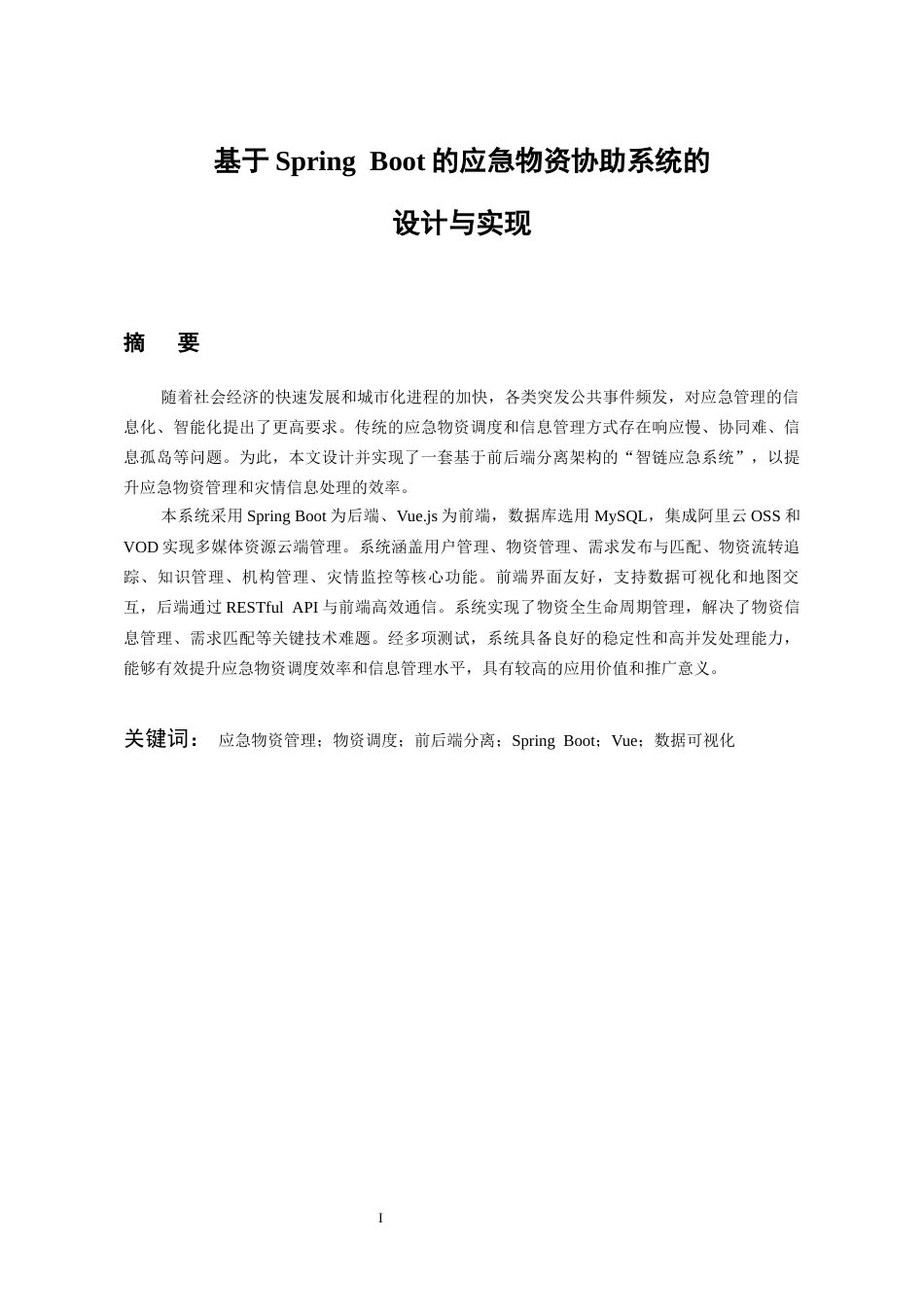 基于Spring Boot的应急物资协助系统的

设计与实现

摘 要

随着社会经济的快速发展和城市化进程的加快，各类突发公共事件频发，对应急管理的信息化、智能化提出了更高要求。传统的应急物资调度和信息管理方式存在响应慢、协同难、信息孤岛等问题。为此，本文设计并实现了一套基于前后端分离架构的“智链应急系统”，以提升应急物资管理和灾情信息处理的效率。

本系统采用Spring Boot为后端、Vue.js为前端，数据库选用MySQL，集成阿里云OSS和VOD实现多媒体资源云端管理。系统涵盖用户管理、物资管理、需求发布与匹配、物资流转追踪、知识管理、机构管理、灾情监控等核心功能。前端界面友好，支持数据可视化和地图交互，后端通过RESTful API与前端高效通信。系统实现了物资全生命周期管理，解决了物资信息管理、需求匹配等关键技术难题。经多项测试，系统具备良好的稳定性和高并发处理能力，能够有效提升应急物资调度效率和信息管理水平，具有较高的应用价值和推广意义。

关键词： 应急物资管理；物资调度；前后端分离；Spring Boot；Vue；数据可视化

I